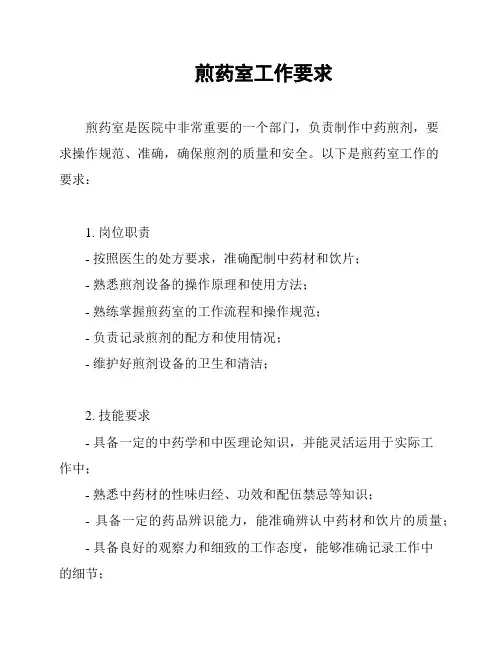 煎药室工作要求

煎药室是医院中非常重要的一个部门，负责制作中药煎剂，要求操作规范、准确，确保煎剂的质量和安全。以下是煎药室工作的要求：

1. 岗位职责
- 按照医生的处方要求，准确配制中药材和饮片；
- 熟悉煎剂设备的操作原理和使用方法；
- 熟练掌握煎药室的工作流程和操作规范；
- 负责记录煎剂的配方和使用情况；
- 维护好煎剂设备的卫生和清洁；

2. 技能要求
- 具备一定的中药学和中医理论知识，并能灵活运用于实际工作中；
- 熟悉中药材的性味归经、功效和配伍禁忌等知识；
- 具备一定的药品辨识能力，能准确辨认中药材和饮片的质量；
- 具备良好的观察力和细致的工作态度，能够准确记录工作中的细节；